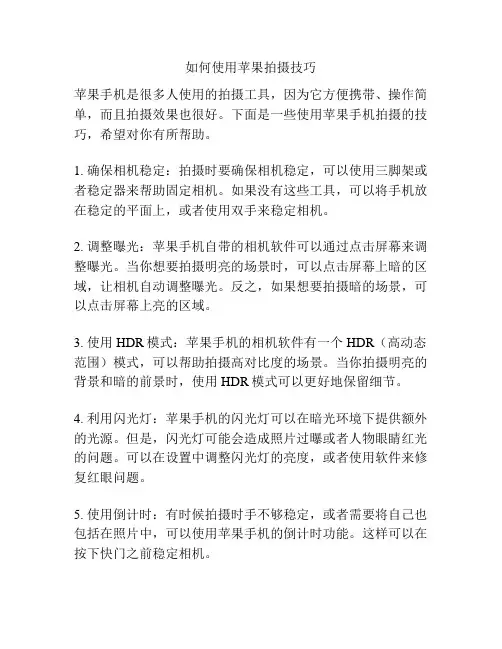 如何使用苹果拍摄技巧

苹果手机是很多人使用的拍摄工具，因为它方便携带、操作简单，而且拍摄效果也很好。下面是一些使用苹果手机拍摄的技巧，希望对你有所帮助。

1. 确保相机稳定：拍摄时要确保相机稳定，可以使用三脚架或者稳定器来帮助固定相机。如果没有这些工具，可以将手机放在稳定的平面上，或者使用双手来稳定相机。

2. 调整曝光：苹果手机自带的相机软件可以通过点击屏幕来调整曝光。当你想要拍摄明亮的场景时，可以点击屏幕上暗的区域，让相机自动调整曝光。反之，如果想要拍摄暗的场景，可以点击屏幕上亮的区域。

3. 使用 HDR 模式：苹果手机的相机软件有一个 HDR（高动态范围）模式，可以帮助拍摄高对比度的场景。当你拍摄明亮的背景和暗的前景时，使用 HDR 模式可以更好地保留细节。

4. 利用闪光灯：苹果手机的闪光灯可以在暗光环境下提供额外的光源。但是，闪光灯可能会造成照片过曝或者人物眼睛红光的问题。可以在设置中调整闪光灯的亮度，或者使用软件来修复红眼问题。

5. 使用倒计时：有时候拍摄时手不够稳定，或者需要将自己也包括在照片中，可以使用苹果手机的倒计时功能。这样可以在按下快门之前稳定相机。